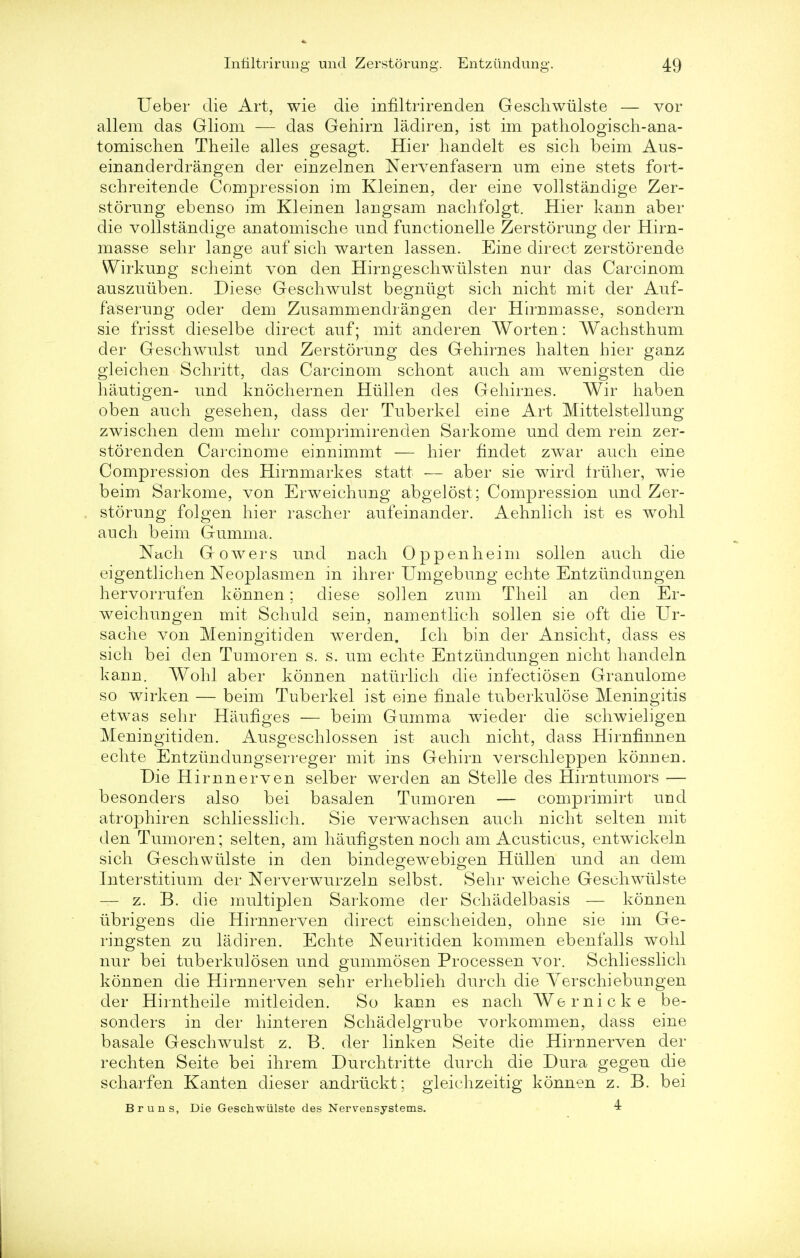 Infiltrirung und Zerstörung. Entzündung. 49

Ueber die Art, wie die infiltrirenden Geschwülste — vor allem das Gliom — das Gehirn lädiren, ist im pathologisch-anatomischen Theile alles gesagt. Hier handelt es sich beim Auseinanderdrängen der einzelnen Nervenfasern um eine stets fortschreitende Compression im Kleinen, der eine vollständige Zerstörung ebenso im Kleinen langsam nachfolgt. Hier kann aber die vollständige anatomische und functionelle Zerstörung der Hirnmasse sehr lange auf sich warten lassen. Eine direct zerstörende Wirkung scheint von den Hirngeschwülsten nur das Carcinom auszuüben. Diese Geschwulst begnügt sich nicht mit der Auffaserung oder dem Zusammendrängen der Hirnmasse, sondern sie frisst dieselbe direct auf; mit anderen Worten: Wachsthum der Geschwulst und Zerstörung des Gehirnes halten hier ganz gleichen Schritt, das Carcinom schont auch am wenigsten die häutigen- und knöchernen Hüllen des Gehirnes. Wir haben oben auch gesehen, dass der Tuberkel eine Art Mittelstellung zwischen dem mehr comprimirenden Sarkome und dem rein zerstörenden Carcinome einnimmt — hier findet zwar auch eine Compression des Hirnmarkes statt — aber sie wird früher, wie beim Sarkome, von Erweichung abgelöst; Compression und Zerstörung folgen hier rascher aufeinander. Aehnlich ist es wohl auch beim Gumma.

Nach Gowers und nach Oppenheim sollen auch die eigentlichen Neoplasmen in ihrer Umgebung echte Entzündungen hervorrufen können; diese sollen zum Theil an den Erweichungen mit Schuld sein, namentlich sollen sie oft die Ursache von Meningitiden werden. Ich bin der Ansicht, dass es sich bei den Tumoren s. s. um echte Entzündungen nicht handeln kann. Wohl aber können natürlich die infectiösen Granulome so wirken — beim Tuberkel ist eine finale tuberkulöse Meningitis etwas sehr Häufiges — beim Gumma wieder die schwieligen Meningitiden. Ausgeschlossen ist auch nicht, dass Hirnfinnen echte Entzündungserreger mit ins Gehirn verschleppen können.

Die Hirnnerven selber werden an Stelle des Hirntumors — besonders also bei basalen Tumoren — comprimirt und atrophiren schliesslich. Sie verwachsen auch nicht selten mit den Tumoren; selten, am häufigsten noch am Acusticus, entwickeln sich Geschwülste in den bindegewebigen Hüllen und an dem Interstitium der Nerverwurzeln selbst. Sehr weiche Geschwülste — z. B. die multiplen Sarkome der Schädelbasis — können übrigens die Hirnnerven direct einscheiden, ohne sie im Geringsten zu lädiren. Echte Neuritiden kommen ebenfalls wohl nur bei tuberkulösen und gummösen Processen vor. Schliesslich können die Hirnnerven sehr erheblieh durch die Verschiebungen der Hirntheile mitleiden. So kann es nach Wernicke besonders in der hinteren Schädelgrube vorkommen, dass eine basale Geschwulst z. B. der linken Seite die Hirnnerven der rechten Seite bei ihrem Durchtritte durch die Dura gegen die scharfen Kanten dieser andrückt; gleichzeitig können z. B. bei

Bruns, Die Geschwülste des Nervensystems. 4